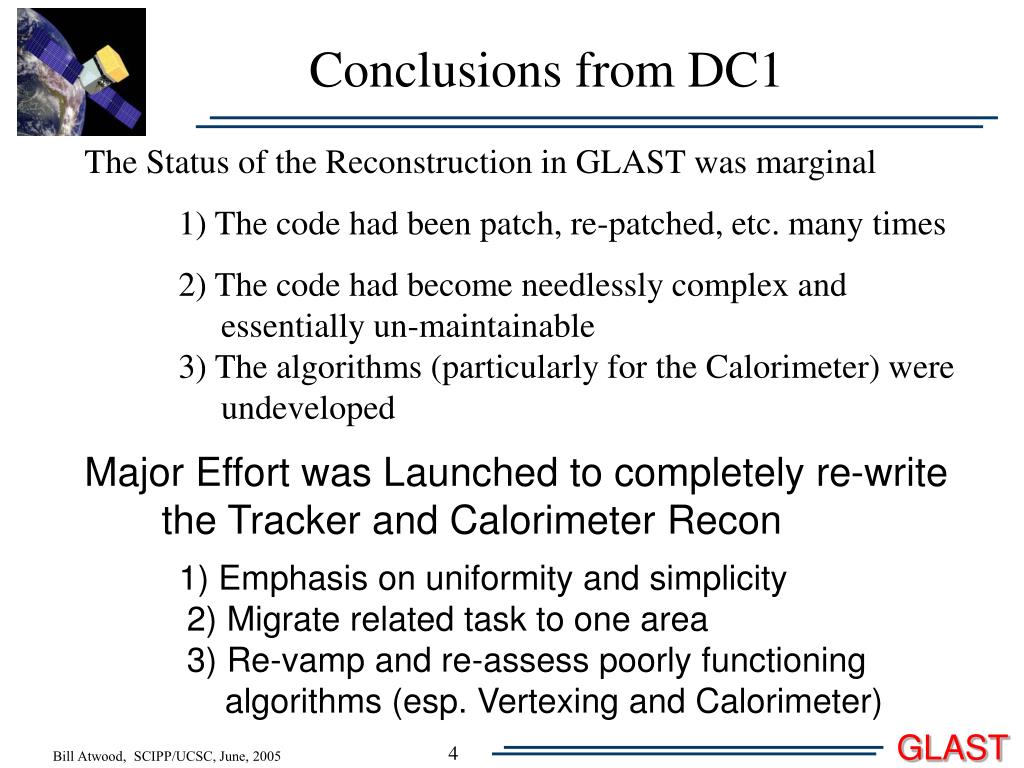 Conclusions from DC1

The Status of the Reconstruction in GLAST was marginal

1) The code had been patch, re-patched, etc. many times

2) The code had become needlessly complex and essentially un-maintainable

3) The algorithms (particularly for the Calorimeter) were undeveloped

Major Effort was Launched to completely re-write the Tracker and Calorimeter Recon

1) Emphasis on uniformity and simplicity

2) Migrate related task to one area

3) Re-vamp and re-assess poorly functioning algorithms (esp. Vertexing and Calorimeter)

Bill Atwood, SCIPP/UCSC, June, 2005

4

GLAST